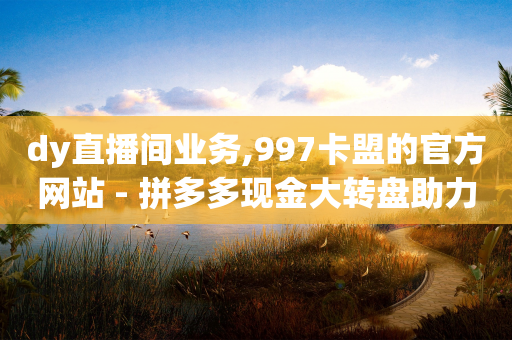 dy直播间业务,997卡盟的官方网站 - 拼多多现金大转盘助力